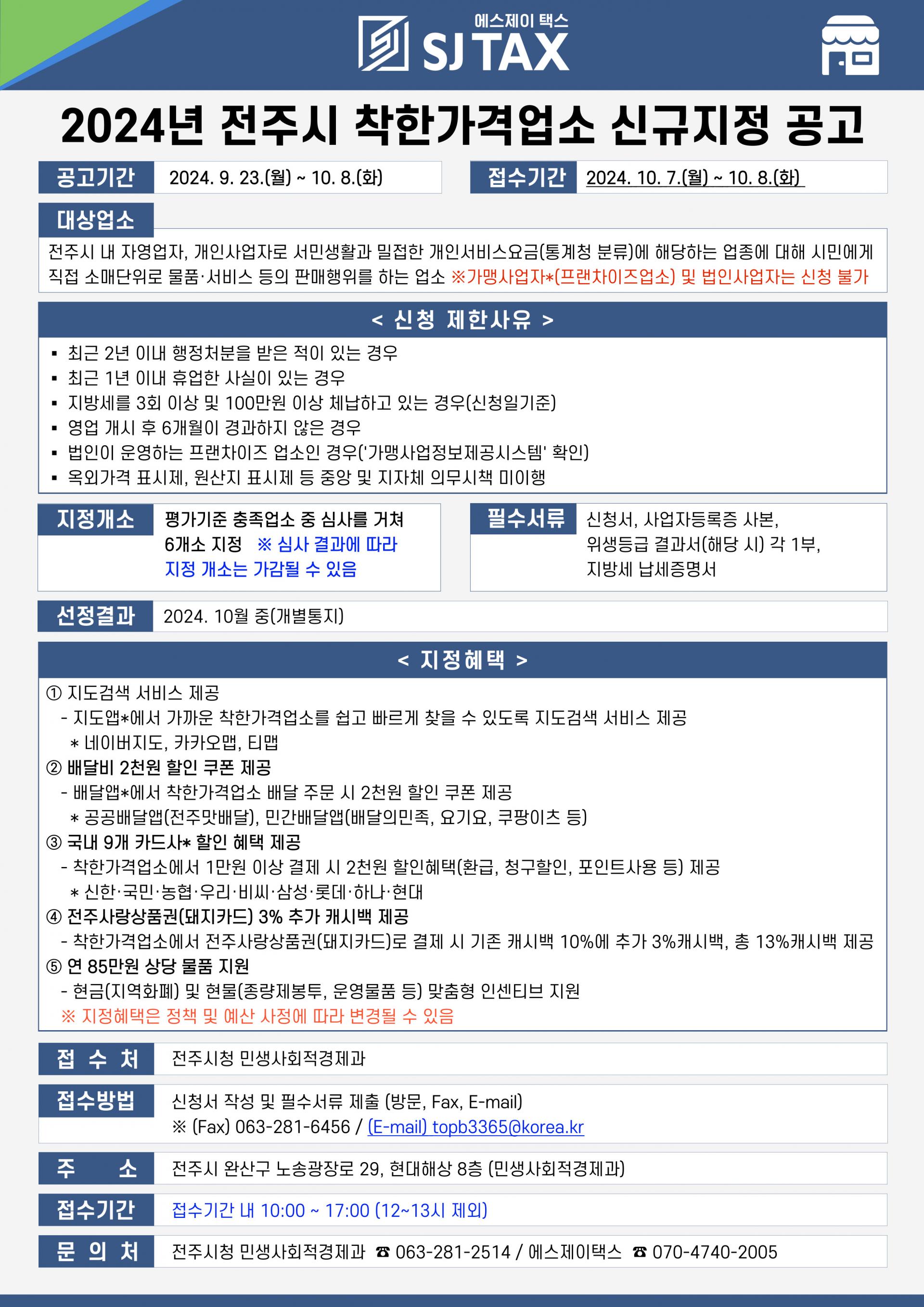 에스제이 택스
SJ TAX

2024년 전주시 착한가격업소 신규지정 공고

공고기간 2024. 9. 23.(월) ~ 10. 8.(화)

접수기간 2024. 10. 7.(월) ~ 10. 8.(화)

대상업소

전주시 내 자영업자, 개인사업자로 서민생활과 밀접한 개인서비스요금(통계청 분류)에 해당하는 업종에 대해 시민에게 직접 소매단위로 물품·서비스 등의 판매행위를 하는 업소 ※가맹사업자*(프랜차이즈업소) 및 법인사업자는 신청 불가

< 신청 제한사유 >

▪ 최근 2년 이내 행정처분을 받은 적이 있는 경우
▪ 최근 1년 이내 휴업한 사실이 있는 경우
▪ 지방세를 3회 이상 및 100만원 이상 체납하고 있는 경우(신청일기준)
▪ 영업 개시 후 6개월이 경과하지 않은 경우
▪ 법인이 운영하는 프랜차이즈 업소인 경우('가맹사업정보제공시스템' 확인)
▪ 옥외가격 표시제, 원산지 표시제 등 중앙 및 지자체 의무시책 미이행

지정개소 평가기준 충족업소 중 심사를 거쳐 6개소 지정 ※ 심사 결과에 따라 지정 개소는 가감될 수 있음

필수서류 신청서, 사업자등록증 사본, 위생등급 결과서(해당 시) 각 1부, 지방세 납세증명서

선정결과 2024. 10월 중(개별통지)

< 지정혜택 >

① 지도검색 서비스 제공
- 지도앱*에서 가까운 착한가격업소를 쉽고 빠르게 찾을 수 있도록 지도검색 서비스 제공
* 네이버지도, 카카오맵, 티맵
② 배달비 2천원 할인 쿠폰 제공
- 배달앱*에서 착한가격업소 배달 주문 시 2천원 할인 쿠폰 제공
* 공공배달앱(전주맛배달), 민간배달앱(배달의민족, 요기요, 쿠팡이츠 등)
③ 국내 9개 카드사* 할인 혜택 제공
- 착한가격업소에서 1만원 이상 결제 시 2천원 할인혜택(환급, 청구할인, 포인트사용 등) 제공
* 신한·국민·농협·우리·비씨·삼성·롯데·하나·현대
④ 전주사랑상품권(돼지카드) 3% 추가 캐시백 제공
- 착한가격업소에서 전주사랑상품권(돼지카드)로 결제 시 기존 캐시백 10%에 추가 3%캐시백, 총 13%캐시백 제공
⑤ 연 85만원 상당 물품 지원
- 현금(지역화폐) 및 현물(종량제봉투, 운영물품 등) 맞춤형 인센티브 지원
※ 지정혜택은 정책 및 예산 사정에 따라 변경될 수 있음

접 수 처 전주시청 민생사회적경제과

접수방법 신청서 작성 및 필수서류 제출 (방문, Fax, E-mail)
※ (Fax) 063-281-6456 / (E-mail) topb3365@korea.kr

주 소 전주시 완산구 노송광장로 29, 현대해상 8층 (민생사회적경제과)

접수기간 접수기간 내 10:00 ~ 17:00 (12~13시 제외)

문 의 처 전주시청 민생사회적경제과 ☎ 063-281-2514 / 에스제이택스 ☎ 070-4740-2005